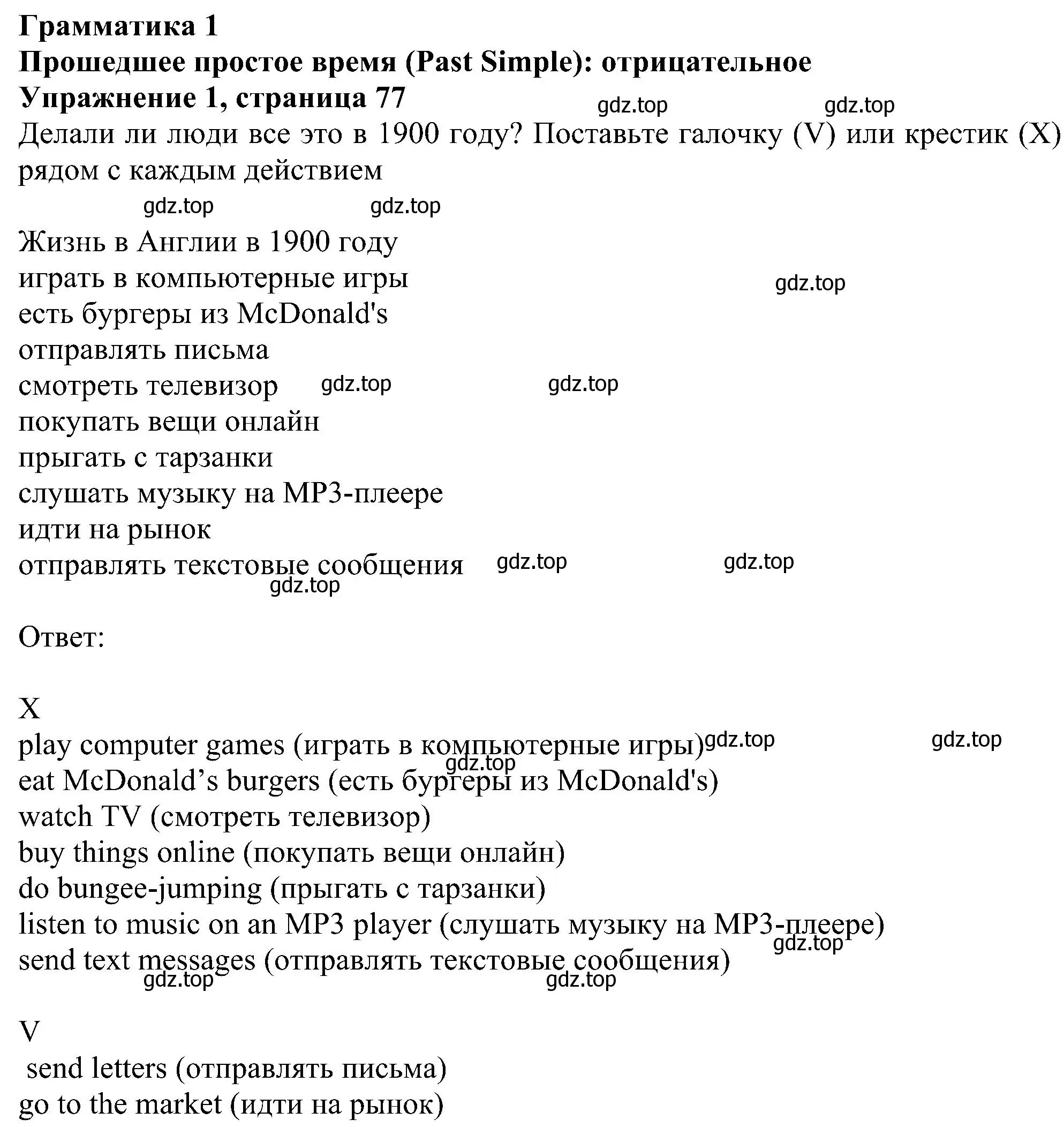 Грамматика 1
Прошедшее простое время (Past Simple): отрицательное
Упражнение 1, страница 77
gdz.top gdz.top
Делали ли люди все это в 1900 году? Поставьте галочку (V) или крестик (X) рядом с каждым действием
gdz.top gdz.top

Жизнь в Англии в 1900 году
играть в компьютерные игры
gdz.top
есть бургеры из McDonald's
отправлять письма
смотреть телевизор gdz.top gdz.top
покупать вещи онлайн
прыгать с тарзанки
слушать музыку на MP3-плеере
идти на рынок
отправлять текстовые сообщения gdz.top gdz.top
gdz.top

Ответ:

X
play computer games (играть в компьютерные игры) gdz.top gdz.top
gdz.top
eat McDonald’s burgers (есть бургеры из McDonald's)
watch TV (смотреть телевизор)
buy things online (покупать вещи онлайн)
do bungee-jumping (прыгать с тарзанки)
listen to music on an MP3 player (слушать музыку на MP3-плеере)
gdz.top
send text messages (отправлять текстовые сообщения)
gdz.top gdz.top

V
send letters (отправлять письма)
go to the market (идти на рынок)